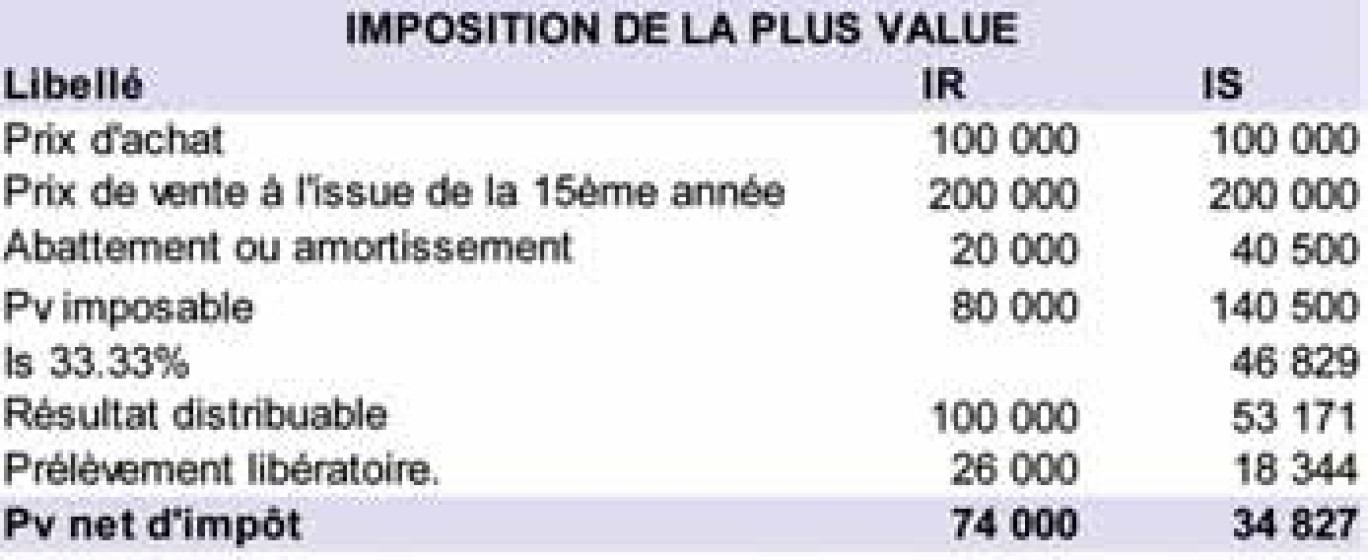 IMPOSITION DE LA PLUS VALUE

| Libellé | IR | IS |
|---|---|---|
| Prix d'achat | 100 000 | 100 000 |
| Prix de vente à l'issue de la 15ème année | 200 000 | 200 000 |
| Abattement ou amortissement | 20 000 | 40 500 |
| Pv imposable | 80 000 | 140 500 |
| Is 33.33% | | 46 829 |
| Résultat distribuable | 100 000 | 53 171 |
| Prélèvement libératoire. | 26 000 | 18 344 |
| Pv net d'impôt | 74 000 | 34 827 |